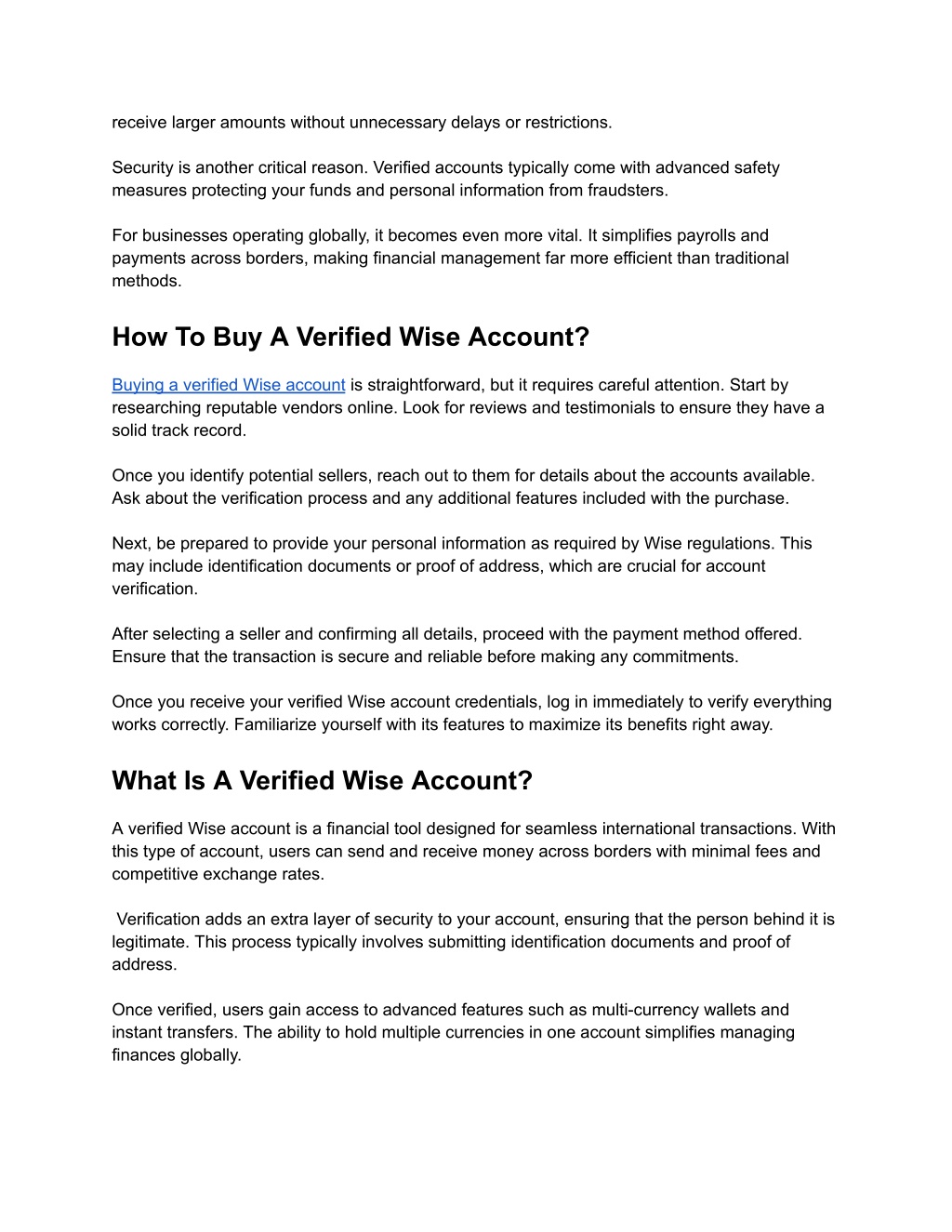 receive larger amounts without unnecessary delays or restrictions.

Security is another critical reason. Verified accounts typically come with advanced safety measures protecting your funds and personal information from fraudsters.

For businesses operating globally, it becomes even more vital. It simplifies payrolls and payments across borders, making financial management far more efficient than traditional methods.

How To Buy A Verified Wise Account?

Buying a verified Wise account is straightforward, but it requires careful attention. Start by researching reputable vendors online. Look for reviews and testimonials to ensure they have a solid track record.

Once you identify potential sellers, reach out to them for details about the accounts available. Ask about the verification process and any additional features included with the purchase.

Next, be prepared to provide your personal information as required by Wise regulations. This may include identification documents or proof of address, which are crucial for account verification.

After selecting a seller and confirming all details, proceed with the payment method offered. Ensure that the transaction is secure and reliable before making any commitments.

Once you receive your verified Wise account credentials, log in immediately to verify everything works correctly. Familiarize yourself with its features to maximize its benefits right away.

What Is A Verified Wise Account?

A verified Wise account is a financial tool designed for seamless international transactions. With this type of account, users can send and receive money across borders with minimal fees and competitive exchange rates.

Verification adds an extra layer of security to your account, ensuring that the person behind it is legitimate. This process typically involves submitting identification documents and proof of address.

Once verified, users gain access to advanced features such as multi-currency wallets and instant transfers. The ability to hold multiple currencies in one account simplifies managing finances globally.